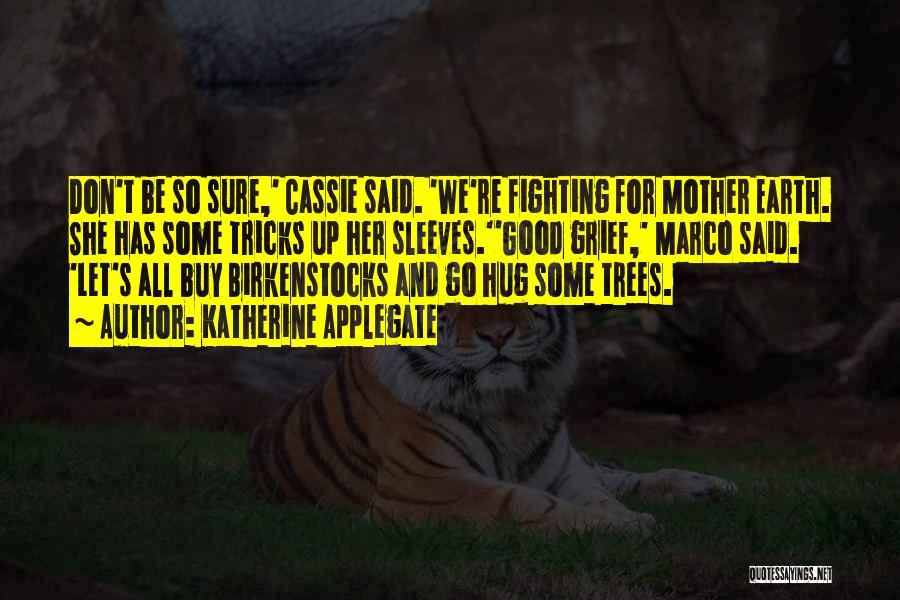 DON'T BE SO SURE,' CASSIE SAID. 'WE'RE FIGHTING FOR MOTHER EARTH. SHE HAS SOME TRICKS UP HER SLEEVES.''GOOD GRIEF,' MARCO SAID. 'LET'S ALL BUY BIRKENSTOCKS AND GO HUG SOME TREES.

~ AUTHOR: KATHERINE APPLEGATE

QUOTESSAYINGS.NET